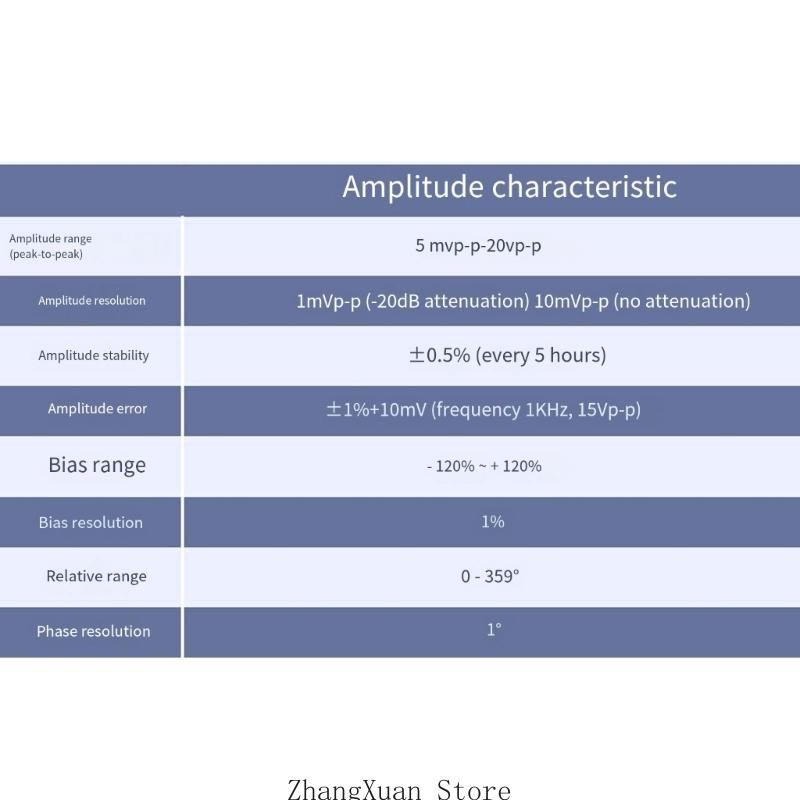 |  | Amplitude characteristic |
|---|---|
| Amplitude range (peak-to-peak) | 5 mvp-p-20vp-p |
| Amplitude resolution | 1mVp-p (-20dB attenuation) 10mVp-p (no attenuation) |
| Amplitude stability | ±0.5% (every 5 hours) |
| Amplitude error | ±1%+10mV (frequency 1KHz, 15Vp-p) |
| Bias range | - 120% ~ + 120% |
| Bias resolution | 1% |
| Relative range | 0 - 359° |
| Phase resolution | 1° |

ZhangXuan Store